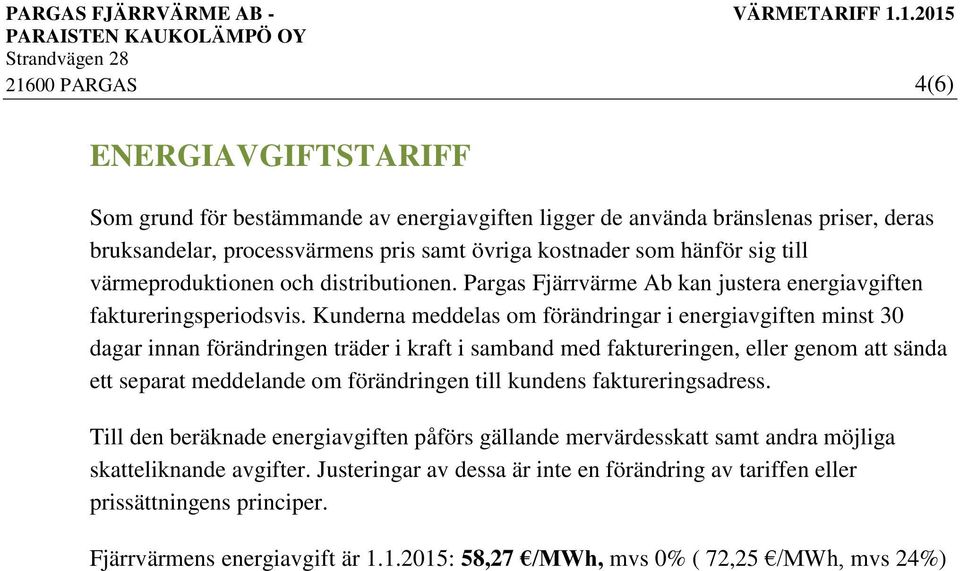 PARGAS FJÄRRVÄRME AB -
PARAISTEN KAUKOLÄMPÖ OY
Strandvägen 28
21600 PARGAS

VÄRMETARIFF 1.1.2015

4(6)

ENERGIAVGIFTSTARIFF

Som grund för bestämmande av energiavgiften ligger de använda bränslenas priser, deras bruksandelar, processvärmens pris samt övriga kostnader som hänför sig till värmeproduktionen och distributionen. Pargas Fjärrvärme Ab kan justera energiavgiften faktureringsperiodsvis. Kunderna meddelas om förändringar i energiavgiften minst 30 dagar innan förändringen träder i kraft i samband med faktureringen, eller genom att sända ett separat meddelande om förändringen till kundens faktureringsadress.

Till den beräknade energiavgiften påförs gällande mervärdesskatt samt andra möjliga skatteliknande avgifter. Justeringar av dessa är inte en förändring av tariffen eller prissättningens principer.

Fjärrvärmens energiavgift är 1.1.2015: 58,27 €/MWh, mvs 0% ( 72,25 €/MWh, mvs 24%)